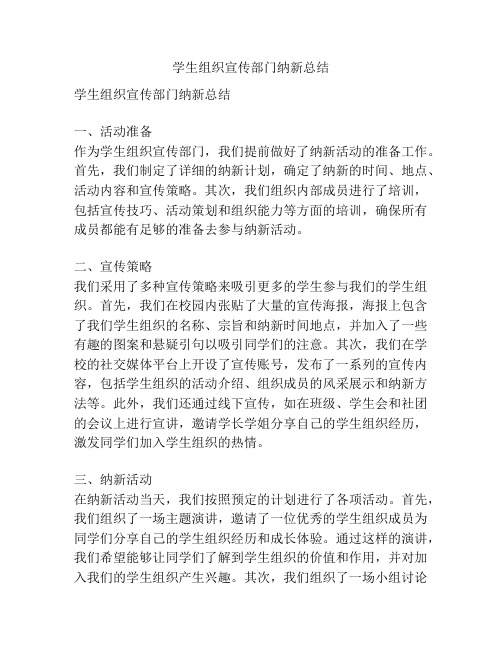 学生组织宣传部门纳新总结

学生组织宣传部门纳新总结

一、活动准备
作为学生组织宣传部门，我们提前做好了纳新活动的准备工作。首先，我们制定了详细的纳新计划，确定了纳新的时间、地点、活动内容和宣传策略。其次，我们组织内部成员进行了培训，包括宣传技巧、活动策划和组织能力等方面的培训，确保所有成员都能有足够的准备去参与纳新活动。

二、宣传策略
我们采用了多种宣传策略来吸引更多的学生参与我们的学生组织。首先，我们在校园内张贴了大量的宣传海报，海报上包含了我们学生组织的名称、宗旨和纳新时间地点，并加入了一些有趣的图案和悬疑引句以吸引同学们的注意。其次，我们在学校的社交媒体平台上开设了宣传账号，发布了一系列的宣传内容，包括学生组织的活动介绍、组织成员的风采展示和纳新方法等。此外，我们还通过线下宣传，如在班级、学生会和社团的会议上进行宣讲，邀请学长学姐分享自己的学生组织经历，激发同学们加入学生组织的热情。

三、纳新活动
在纳新活动当天，我们按照预定的计划进行了各项活动。首先，我们组织了一场主题演讲，邀请了一位优秀的学生组织成员为同学们分享自己的学生组织经历和成长体验。通过这样的演讲，我们希望能够让同学们了解到学生组织的价值和作用，并对加入我们的学生组织产生兴趣。其次，我们组织了一场小组讨论